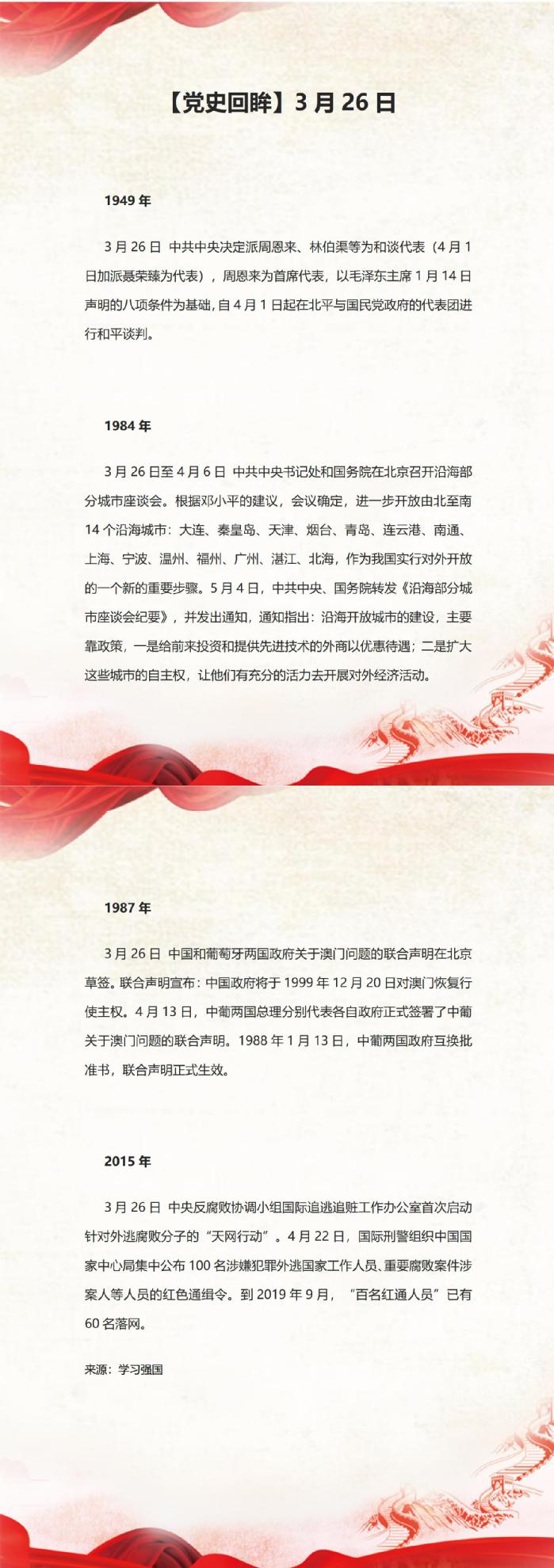 【党史回眸】3 月 26 日

1949 年

3 月 26 日 中共中央决定派周恩来、林伯渠等为和谈代表（4 月 1 日加派聂荣臻为代表），周恩来为首席代表，以毛泽东主席 1 月 14 日声明的八项条件为基础，自 4 月 1 日起在北平与国民党政府的代表团进行和平谈判。

1984 年

3 月 26 日至 4 月 6 日 中共中央书记处和国务院在北京召开沿海部分城市座谈会。根据邓小平的建议，会议确定，进一步开放由北至南 14 个沿海城市：大连、秦皇岛、天津、烟台、青岛、连云港、南通、上海、宁波、温州、福州、广州、湛江、北海，作为我国实行对外开放的一个新的重要步骤。5 月 4 日，中共中央、国务院转发《沿海部分城市座谈会纪要》，并发出通知，通知指出：沿海开放城市的建设，主要靠政策，一是给前来投资和提供先进技术的外商以优惠待遇；二是扩大这些城市的自主权，让他们有充分的活力去开展对外经济活动。

1987 年

3 月 26 日 中国和葡萄牙两国政府关于澳门问题的联合声明在北京草签。联合声明宣布：中国政府将于 1999 年 12 月 20 日对澳门恢复行使主权。4 月 13 日，中葡两国总理分别代表各自政府正式签署了中葡关于澳门问题的联合声明。1988 年 1 月 13 日，中葡两国政府互换批准书，联合声明正式生效。

2015 年

3 月 26 日 中央反腐败协调小组国际追逃追赃工作办公室首次启动针对外逃腐败分子的“天网行动”。4 月 22 日，国际刑警组织中国国家中心局集中公布 100 名涉嫌犯罪外逃国家工作人员、重要腐败案件涉案人等人员的红色通缉令。到 2019 年 9 月，“百名红通人员”已有 60 名落网。

来源：学习强国